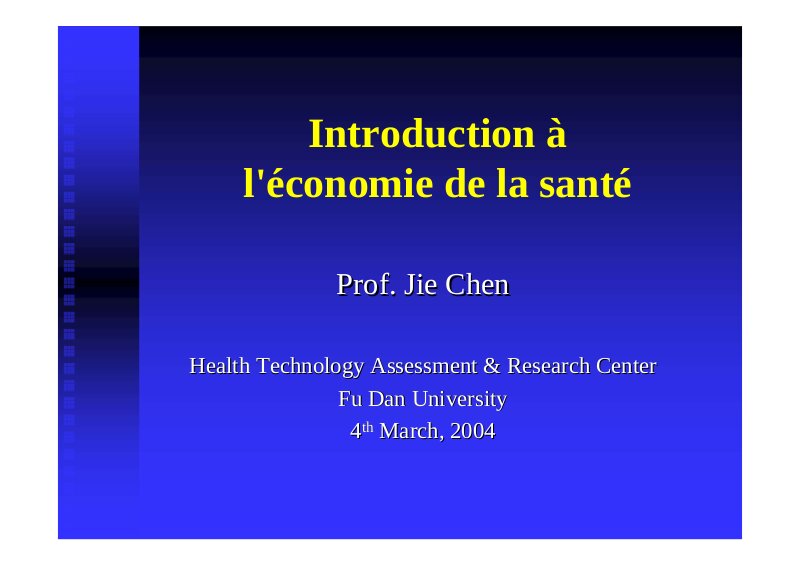 Introduction à
l'économie de la santé

Prof. Jie Chen

Health Technology Assessment & Research Center
Fu Dan University
4th March, 2004